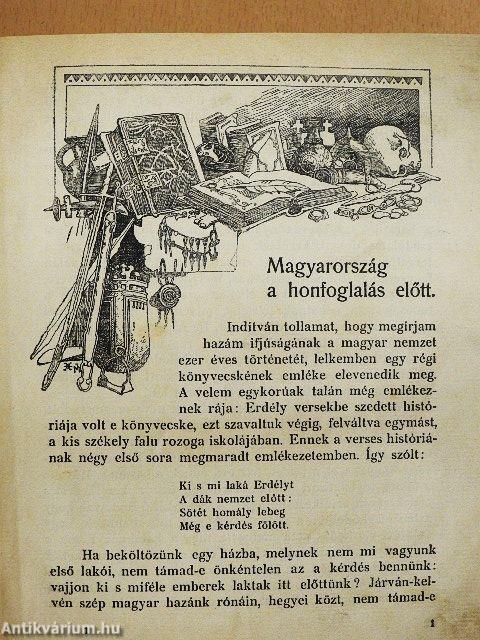 Magyarország a honfoglalás előtt.

Inditván tollamat, hogy megirjam hazám ifjúságának a magyar nemzet ezer éves történetét, lelkemben egy régi könyvecskének emléke elevenedik meg. A velem egykorúak talán még emlékeznek rája: Erdély versekbe szedett históriája volt e könyvecske, ezt szavaltuk végig, felváltva egymást, a kis székely falu rozoga iskolájában. Ennek a verses históriának négy első sora megmaradt emlékezetemben. Így szólt:

Ki s mi laká Erdélyt
A dák nemzet előtt:
Sötét homály lebeg
Még e kérdés fölött.

Ha beköltözünk egy házba, melynek nem mi vagyunk első lakói, nem támad-e önkéntelen az a kérdés bennünk: vajjon ki s miféle emberek laktak itt előttünk? Járván-kelvén szép magyar hazánk rónáin, hegyei közt, nem támad-e

1

Antikvárium.hu